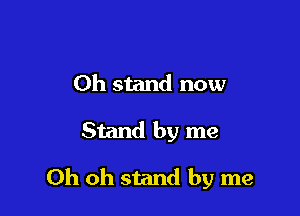 Oh stand now

Stand by me

Oh oh stand by me